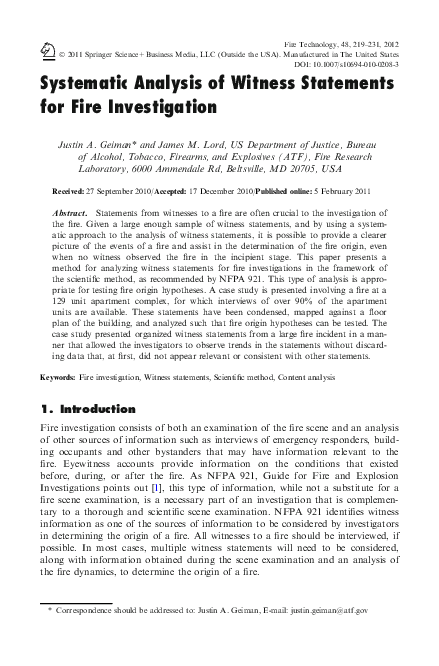 Fire Technology, 48, 219–231, 2012
© 2011 Springer Science+Business Media, LLC (Outside the USA). Manufactured in The United States
DOI: 10.1007/s10694-010-0208-3

Systematic Analysis of Witness Statements for Fire Investigation

Justin A. Geiman* and James M. Lord, US Department of Justice, Bureau of Alcohol, Tobacco, Firearms, and Explosives (ATF), Fire Research Laboratory, 6000 Ammendale Rd, Beltsville, MD 20705, USA

Received: 27 September 2010/Accepted: 17 December 2010/Published online: 5 February 2011

Abstract. Statements from witnesses to a fire are often crucial to the investigation of the fire. Given a large enough sample of witness statements, and by using a systematic approach to the analysis of witness statements, it is possible to provide a clearer picture of the events of a fire and assist in the determination of the fire origin, even when no witness observed the fire in the incipient stage. This paper presents a method for analyzing witness statements for fire investigations in the framework of the scientific method, as recommended by NFPA 921. This type of analysis is appropriate for testing fire origin hypotheses. A case study is presented involving a fire at a 129 unit apartment complex, for which interviews of over 90% of the apartment units are available. These statements have been condensed, mapped against a floor plan of the building, and analyzed such that fire origin hypotheses can be tested. The case study presented organized witness statements from a large fire incident in a manner that allowed the investigators to observe trends in the statements without discarding data that, at first, did not appear relevant or consistent with other statements.

Keywords: Fire investigation, Witness statements, Scientific method, Content analysis

1. Introduction

Fire investigation consists of both an examination of the fire scene and an analysis of other sources of information such as interviews of emergency responders, building occupants and other bystanders that may have information relevant to the fire. Eyewitness accounts provide information on the conditions that existed before, during, or after the fire. As NFPA 921, Guide for Fire and Explosion Investigations points out [1], this type of information, while not a substitute for a fire scene examination, is a necessary part of an investigation that is complementary to a thorough and scientific scene examination. NFPA 921 identifies witness information as one of the sources of information to be considered by investigators in determining the origin of a fire. All witnesses to a fire should be interviewed, if possible. In most cases, multiple witness statements will need to be considered, along with information obtained during the scene examination and an analysis of the fire dynamics, to determine the origin of a fire.

* Correspondence should be addressed to: Justin A. Geiman, E-mail: justin.geiman@atf.gov